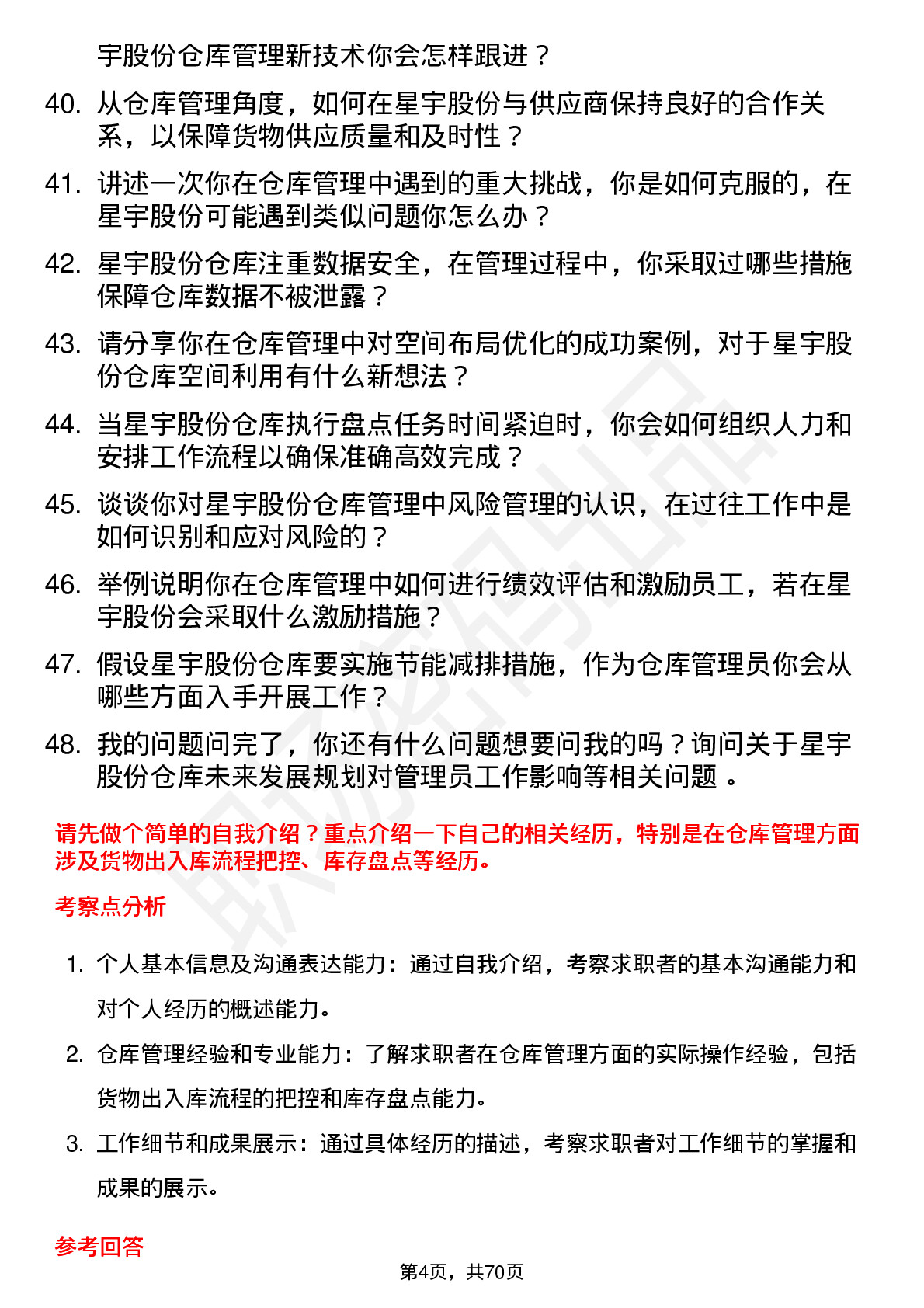 宇股份仓库管理新技术你会怎样跟进？

40. 从仓库管理角度，如何在星宇股份与供应商保持良好的合作关系，以保障货物供应质量和及时性？

41. 讲述一次你在仓库管理中遇到的重大挑战，你是如何克服的，在星宇股份可能遇到类似问题你怎么办？

42. 星宇股份仓库注重数据安全，在管理过程中，你采取过哪些措施保障仓库数据不被泄露？

43. 请分享你在仓库管理中对空间布局优化的成功案例，对于星宇股份仓库空间利用有什么新想法？

44. 当星宇股份仓库执行盘点任务时间紧迫时，你会如何组织人力和安排工作流程以确保准确高效完成？

45. 谈谈你对星宇股份仓库管理中风险管理的认识，在过往工作中是如何识别和应对风险的？

46. 举例说明你在仓库管理中如何进行绩效评估和激励员工，若在星宇股份会采取什么激励措施？

47. 假设星宇股份仓库要实施节能减排措施，作为仓库管理员你会从哪些方面入手开展工作？

48. 我的问题问完了，你还有什么问题想要问我的吗？询问关于星宇股份仓库未来发展规划对管理员工作影响等相关问题 。

请先做个简单的自我介绍？重点介绍一下自己的相关经历，特别是在仓库管理方面涉及货物出入库流程把控、库存盘点等经历。

考察点分析

1. 个人基本信息及沟通表达能力：通过自我介绍，考察求职者的基本沟通能力和对个人经历的概述能力。

2. 仓库管理经验和专业能力：了解求职者在仓库管理方面的实际操作经验，包括货物出入库流程的把控和库存盘点能力。

3. 工作细节和成果展示：通过具体经历的描述，考察求职者对工作细节的掌握和成果的展示。

参考回答

第4页，共70页